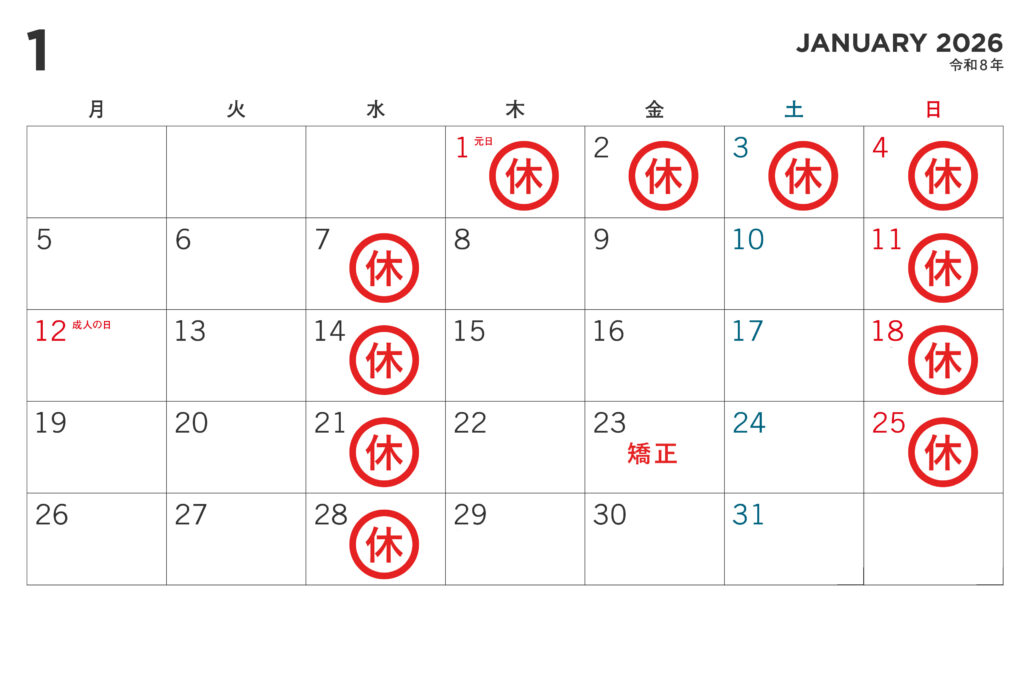 1

JANUARY 2026
令和8年

| 月 | 火 | 水 | 木 | 金 | 土 | 日 |
|---|---|---|---|---|---|---|
|  |  |  | 1 元日 休 | 2 休 | 3 休 | 4 休 |
| 5 | 6 | 7 休 | 8 | 9 | 10 | 11 休 |
| 12 成人の日 | 13 | 14 休 | 15 | 16 | 17 | 18 休 |
| 19 | 20 | 21 休 | 22 | 23 矯正 | 24 | 25 休 |
| 26 | 27 | 28 休 | 29 | 30 | 31 |  |